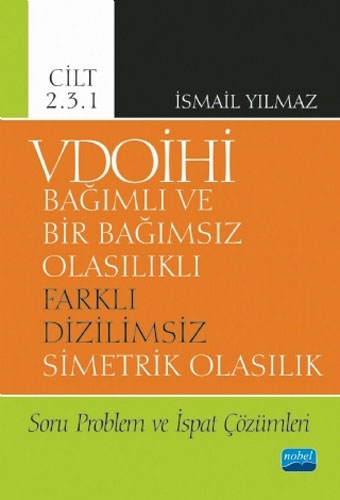 CİLT
2.3.1

İSMAİL YILMAZ

VDOİHİ
BAĞIMLI VE
BİR BAĞIMSIZ
OLASILIKLI
FARKLI
DİZİLİMSİZ
SİMETRİK OLASILIK

Soru Problem ve İspat Çözümleri

nobel